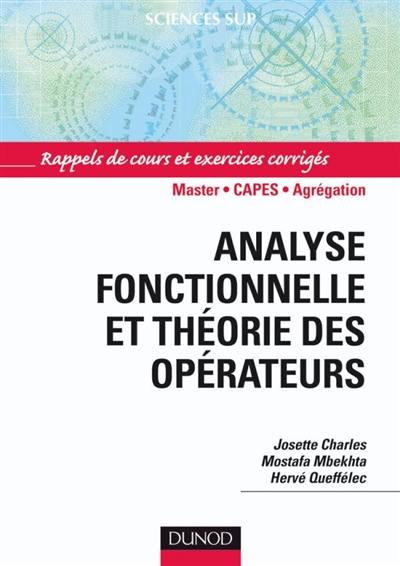 SCIENCES SUP

Rappels de cours et exercices corrigés

Master • CAPES • Agrégation

ANALYSE FONCTIONNELLE ET THÉORIE DES OPÉRATEURS

Josette Charles
Mostafa Mbekhta
Hervé Queffélec

DUNOD